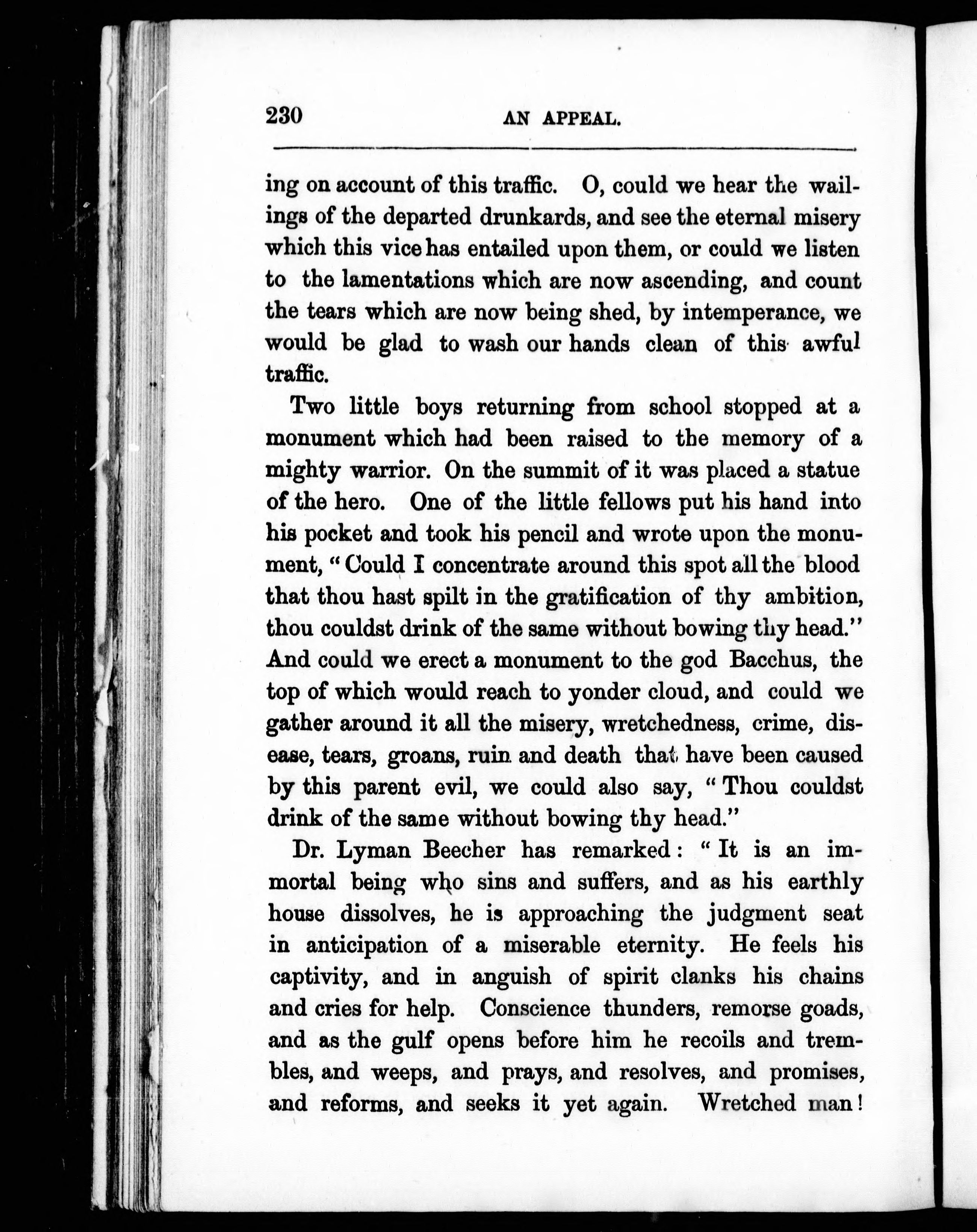 230 AN APPEAL.

ing on account of this traffic. O, could we hear the wailings of the departed drunkards, and see the eternal misery which this vice has entailed upon them, or could we listen to the lamentations which are now ascending, and count the tears which are now being shed, by intemperance, we would be glad to wash our hands clean of this awful traffic.

Two little boys returning from school stopped at a monument which had been raised to the memory of a mighty warrior. On the summit of it was placed a statue of the hero. One of the little fellows put his hand into his pocket and took his pencil and wrote upon the monument, "Could I concentrate around this spot all the blood that thou hast spilt in the gratification of thy ambition, thou couldst drink of the same without bowing thy head." And could we erect a monument to the god Bacchus, the top of which would reach to yonder cloud, and could we gather around it all the misery, wretchedness, crime, disease, tears, groans, ruin and death that have been caused by this parent evil, we could also say, "Thou couldst drink of the same without bowing thy head."

Dr. Lyman Beecher has remarked: "It is an immortal being who sins and suffers, and as his earthly house dissolves, he is approaching the judgment seat in anticipation of a miserable eternity. He feels his captivity, and in anguish of spirit clanks his chains and cries for help. Conscience thunders, remorse goads, and as the gulf opens before him he recoils and trembles, and weeps, and prays, and resolves, and promises, and reforms, and seeks it yet again. Wretched man!